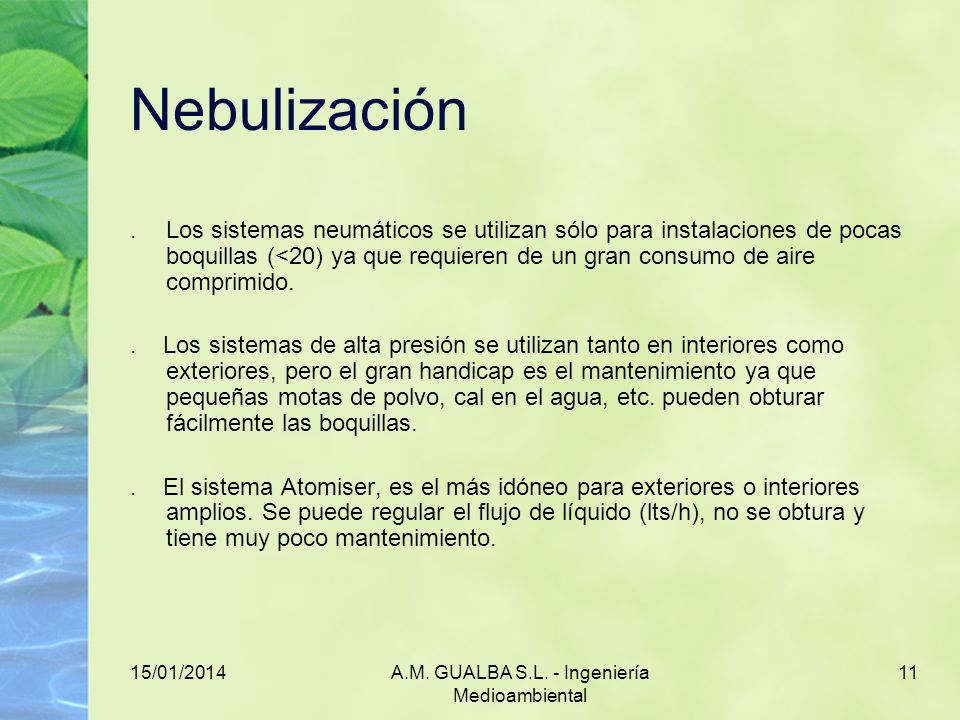 Nebulización

. Los sistemas neumáticos se utilizan sólo para instalaciones de pocas boquillas (<20) ya que requieren de un gran consumo de aire comprimido.

. Los sistemas de alta presión se utilizan tanto en interiores como exteriores, pero el gran handicap es el mantenimiento ya que pequeñas motas de polvo, cal en el agua, etc. pueden obturar fácilmente las boquillas.

. El sistema Atomiser, es el más idóneo para exteriores o interiores amplios. Se puede regular el flujo de líquido (lts/h), no se obtura y tiene muy poco mantenimiento.

15/01/2014

A.M. GUALBA S.L. - Ingeniería Medioambiental

11